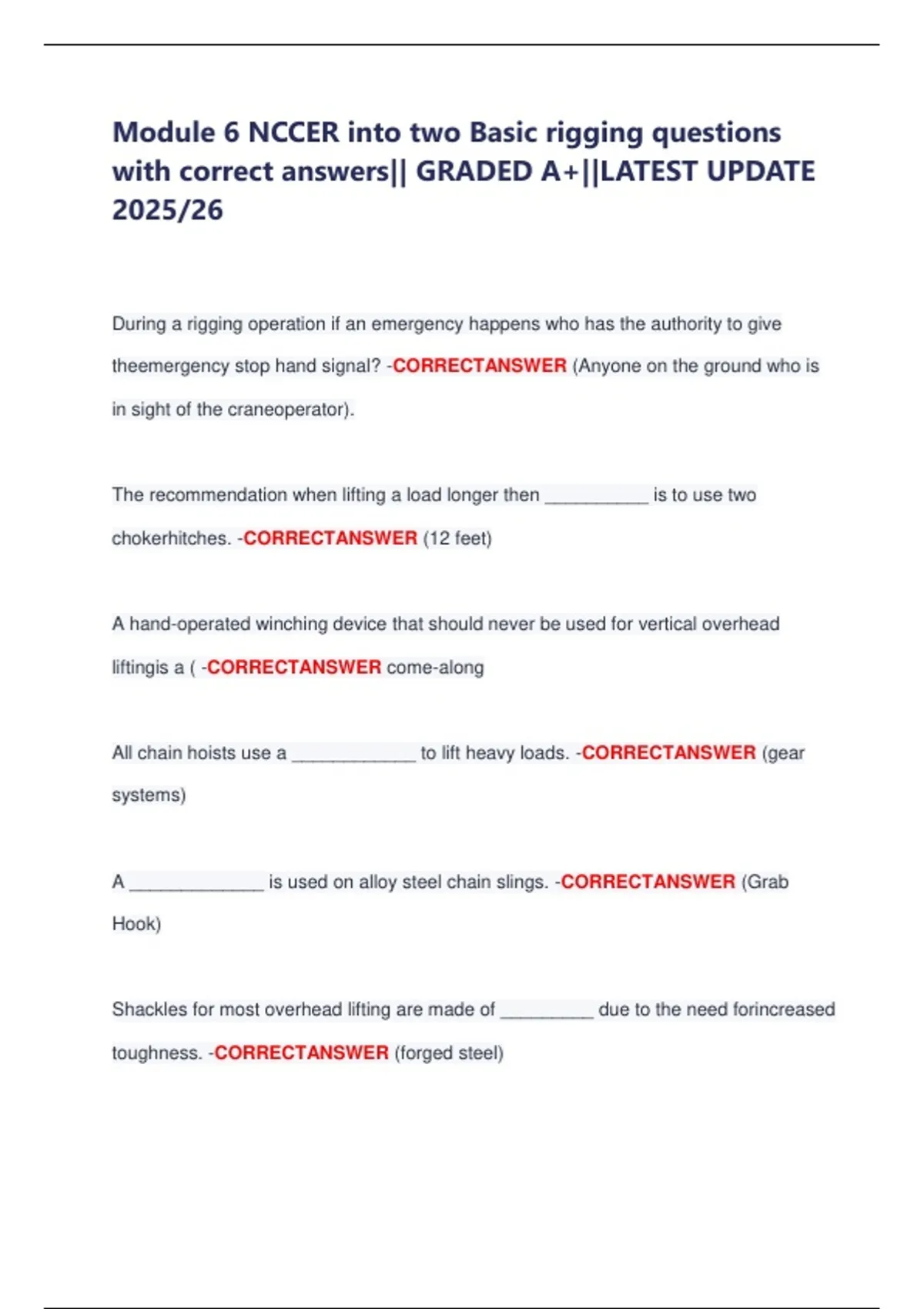 Module 6 NCCER into two Basic rigging questions with correct answers|| GRADED A+||LATEST UPDATE 2025/26

During a rigging operation if an emergency happens who has the authority to give theemergency stop hand signal? -CORRECTANSWER (Anyone on the ground who is in sight of the craneoperator).

The recommendation when lifting a load longer then __________ is to use two chokerhitches. -CORRECTANSWER (12 feet)

A hand-operated winching device that should never be used for vertical overhead liftingis a ( -CORRECTANSWER come-along

All chain hoists use a ____________ to lift heavy loads. -CORRECTANSWER (gear systems)

A _____________ is used on alloy steel chain slings. -CORRECTANSWER (Grab Hook)

Shackles for most overhead lifting are made of _________ due to the need forincreased toughness. -CORRECTANSWER (forged steel)